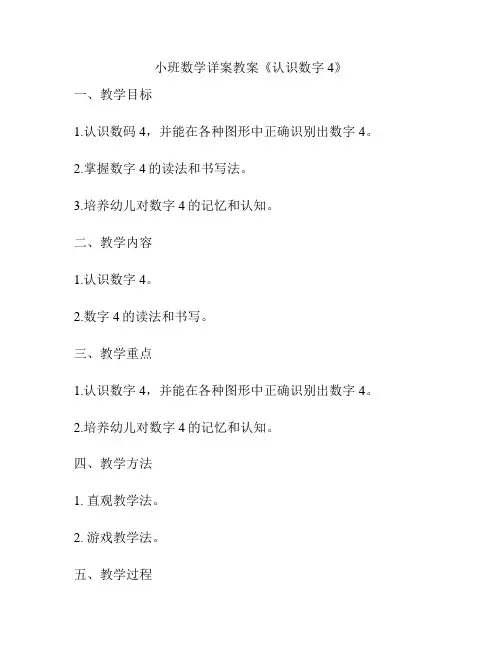 小班数学详案教案《认识数字 4》

一、教学目标

1.认识数码 4，并能在各种图形中正确识别出数字 4。

2.掌握数字 4 的读法和书写法。

3.培养幼儿对数字 4 的记忆和认知。

二、教学内容

1.认识数字 4。

2.数字 4 的读法和书写。

三、教学重点

1.认识数字 4，并能在各种图形中正确识别出数字 4。

2.培养幼儿对数字 4 的记忆和认知。

四、教学方法

1. 直观教学法。

2. 游戏教学法。

五、教学过程